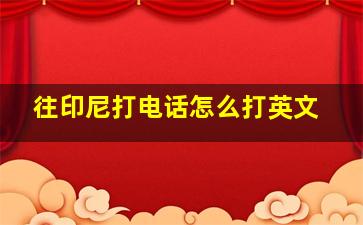 往印尼打电话怎么打英文